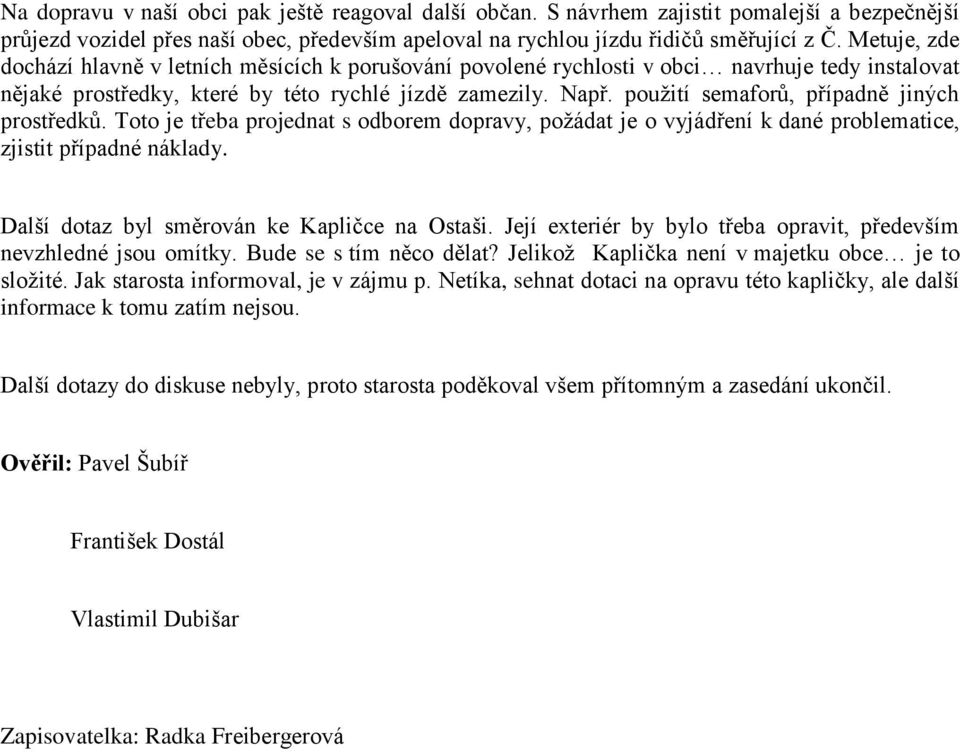 Na dopravu v naší obci pak ještě reagoval další občan. S návrhem zajistit pomalejší a bezpečnější průjezd vozidel přes naší obec, především apeloval na rychlou jízdu řidičů směřující z Č. Metuje, zde dochází hlavně v letních měsících k porušování povolené rychlosti v obci… navrhuje tedy instalovat nějaké prostředky, které by této rychlé jízdě zamezily. Např. použití semaforů, případně jiných prostředků. Toto je třeba projednat s odborem dopravy, požádat je o vyjádření k dané problematice, zjistit případné náklady.

Další dotaz byl směrován ke Kapličce na Ostaši. Její exteriér by bylo třeba opravit, především nevzhledné jsou omítky. Bude se s tím něco dělat? Jelikož Kaplička není v majetku obce… je to složité. Jak starosta informoval, je v zájmu p. Netíka, sehnat dotaci na opravu této kapličky, ale další informace k tomu zatím nejsou.

Další dotazy do diskuse nebyly, proto starosta poděkoval všem přítomným a zasedání ukončil.

Ověřil: Pavel Šubíř

František Dostál

Vlastimil Dubišar

Zapisovatelka: Radka Freibergerová